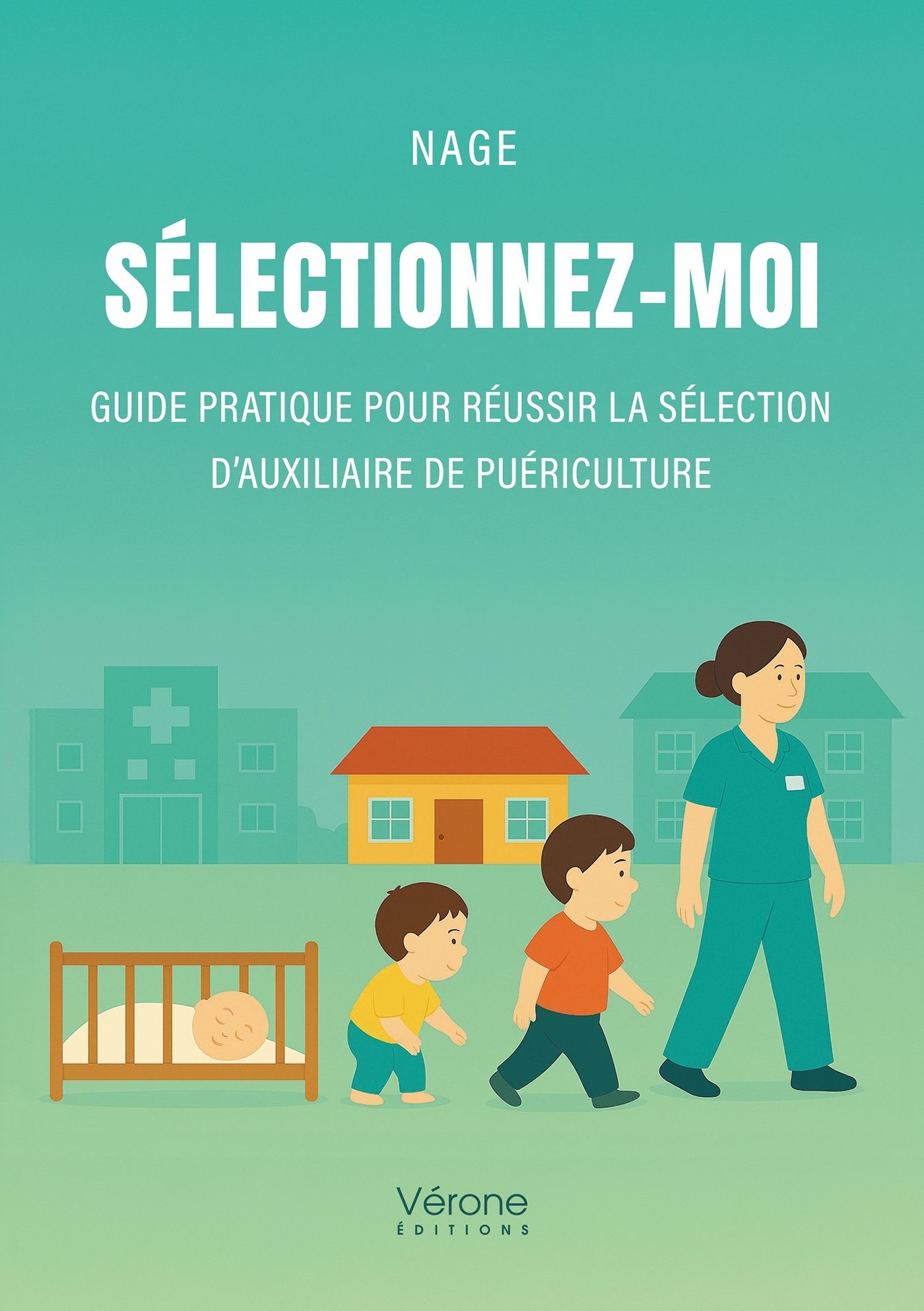 NAGE

SÉLECTIONNEZ-MOI

GUIDE PRATIQUE POUR RÉUSSIR LA SÉLECTION D'AUXILIAIRE DE PUÉRICULTURE

Vérone
ÉDITIONS